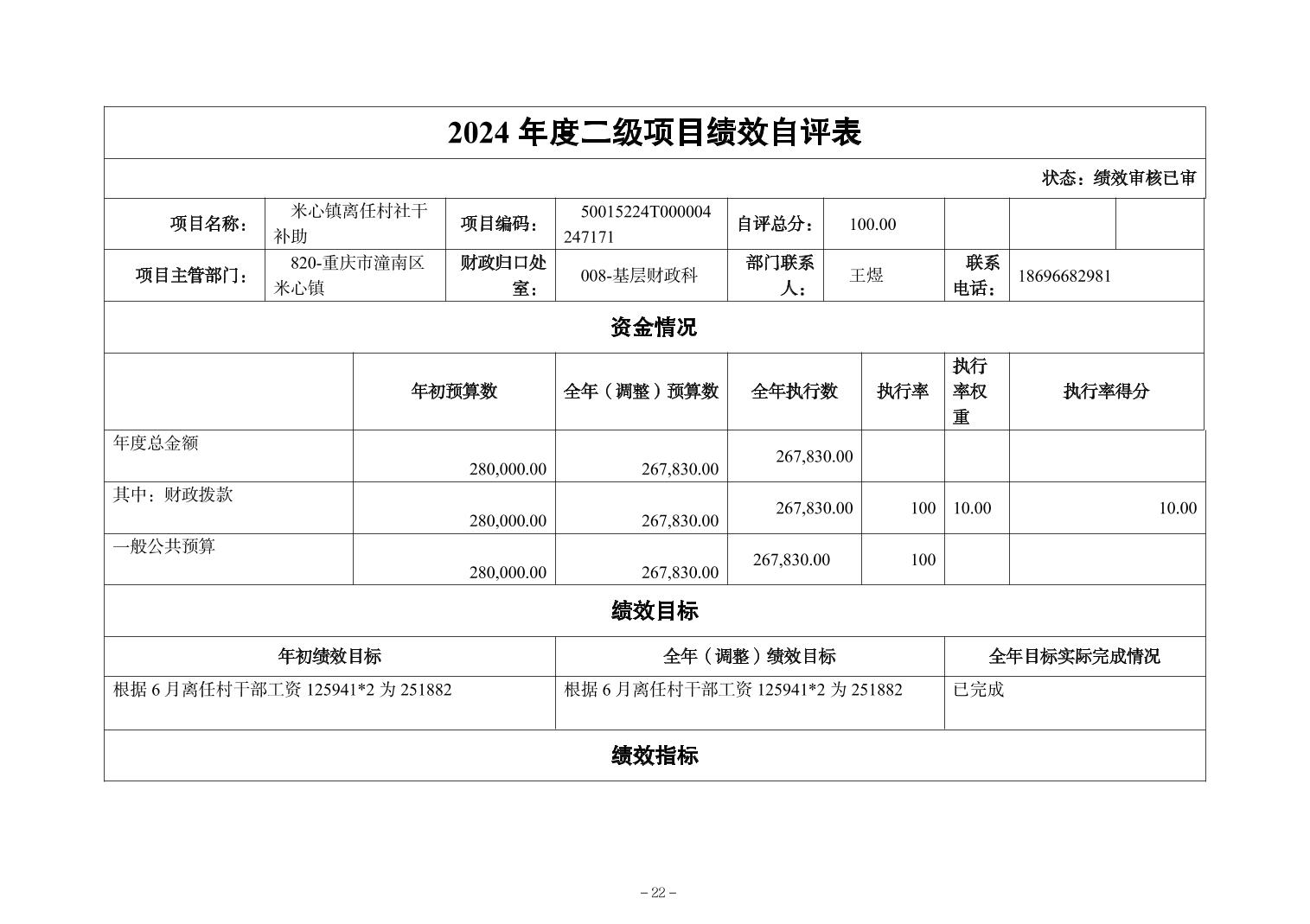 2024 年度二级项目绩效自评表

状态：绩效审核已审

| 项目名称： | 米心镇离任村社干补助 | 项目编码： | 50015224T000004247171 | 自评总分： | 100.00 | | | |
|---|---|---|---|---|---|---|---|---|
| 项目主管部门： | 820-重庆市潼南区米心镇 | 财政归口处室： | 008-基层财政科 | 部门联系人： | 王煜 | 联系电话： | 18696682981 | |

资金情况

| | 年初预算数 | 全年（调整）预算数 | 全年执行数 | 执行率 | 执行率权重 | 执行率得分 |
|---|---|---|---|---|---|---|
| 年度总金额 | 280,000.00 | 267,830.00 | 267,830.00 | | | |
| 其中：财政拨款 | 280,000.00 | 267,830.00 | 267,830.00 | 100 | 10.00 | 10.00 |
| 一般公共预算 | 280,000.00 | 267,830.00 | 267,830.00 | 100 | | |

绩效目标

| 年初绩效目标 | 全年（调整）绩效目标 | 全年目标实际完成情况 |
|---|---|---|
| 根据 6 月离任村干部工资 125941*2 为 251882 | 根据 6 月离任村干部工资 125941*2 为 251882 | 已完成 |

绩效指标

– 22 –